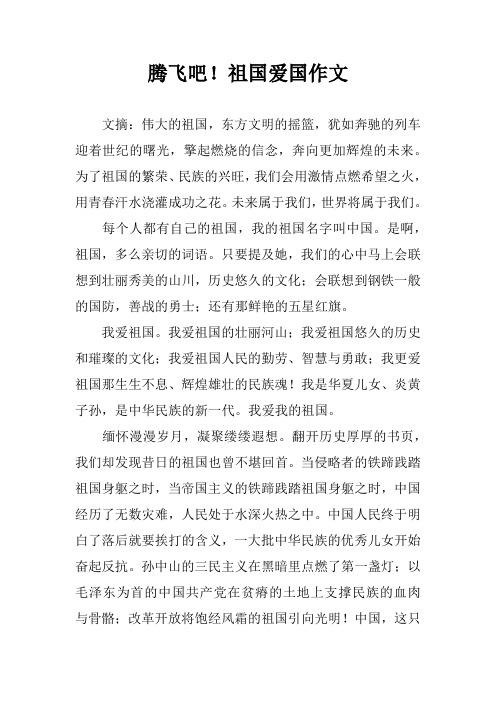 腾飞吧！祖国爱国作文

文摘：伟大的祖国，东方文明的摇篮，犹如奔驰的列车迎着世纪的曙光，擎起燃烧的信念，奔向更加辉煌的未来。为了祖国的繁荣、民族的兴旺，我们会用激情点燃希望之火，用青春汗水浇灌成功之花。未来属于我们，世界将属于我们。

每个人都有自己的祖国，我的祖国名字叫中国。是啊，祖国，多么亲切的词语。只要提及她，我们的心中马上会联想到壮丽秀美的山川，历史悠久的文化；会联想到钢铁一般的国防，善战的勇士；还有那鲜艳的五星红旗。

我爱祖国。我爱祖国的壮丽河山；我爱祖国悠久的历史和璀璨的文化；我爱祖国人民的勤劳、智慧与勇敢；我更爱祖国那生生不息、辉煌雄壮的民族魂！我是华夏儿女、炎黄子孙，是中华民族的新一代。我爱我的祖国。

缅怀漫漫岁月，凝聚缕缕遐想。翻开历史厚厚的书页，我们却发现昔日的祖国也曾不堪回首。当侵略者的铁蹄践踏祖国身躯之时，当帝国主义的铁蹄践踏祖国身躯之时，中国经历了无数灾难，人民处于水深火热之中。中国人民终于明白了落后就要挨打的含义，一大批中华民族的优秀儿女开始奋起反抗。孙中山的三民主义在黑暗里点燃了第一盏灯；以毛泽东为首的中国共产党在贫瘠的土地上支撑民族的血肉与骨骼；改革开放将饱经风霜的祖国引向光明！中国，这只